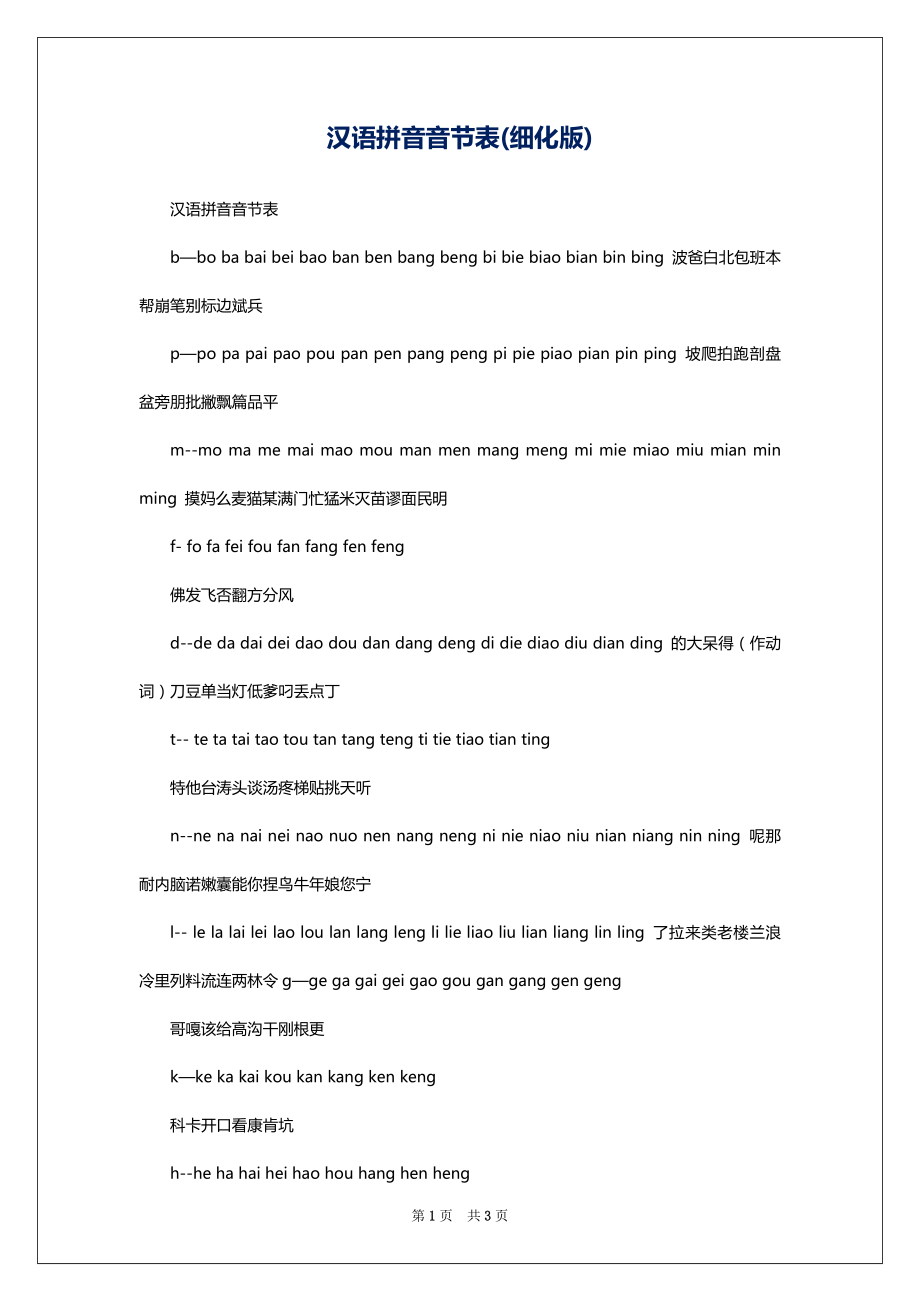 汉语拼音音节表(细化版)

汉语拼音音节表

b—bo ba bai bei bao ban ben bang beng bi bie biao bian bin bing 波爸白北包班本帮崩笔别标边斌兵

p—po pa pai pao pou pan pen pang peng pi pie piao pian pin ping 坡爬拍跑剖盘盆旁朋批撇飘篇品平

m--mo ma me mai mao mou man men mang meng mi mie miao miu mian min ming 摸妈么麦猫某满门忙猛米灭苗谬面民明

f- fo fa fei fou fan fang fen feng

佛发飞否翻方分风

d--de da dai dei dao dou dan dang deng di die diao diu dian ding 的大呆得（作动词）刀豆单当灯低爹叼丢点丁

t-- te ta tai tao tou tan tang teng ti tie tiao tian ting

特他台涛头谈汤疼梯贴挑天听

n--ne na nai nei nao nuo nen nang neng ni nie niao niu nian niang nin ning 呢那耐内脑诺嫩囊能你捏鸟牛年娘您宁

l-- le la lai lei lao lou lan lang leng li lie liao liu lian liang lin ling 了拉来类老楼兰浪冷里列料流连两林令 g—ge ga gai gei gao gou gan gang gen geng

哥嘎该给高沟干刚根更

k—ke ka kai kou kan kang ken keng

科卡开口看康肯坑

h--he ha hai hei hao hou hang hen heng

第 1 页 共 3 页